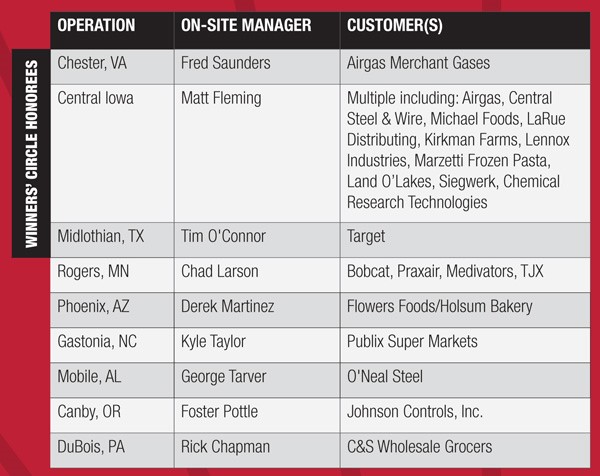 WINNERS' CIRCLE HONOREES

| OPERATION | ON-SITE MANAGER | CUSTOMER(S) |
|---|---|---|
| Chester, VA | Fred Saunders | Airgas Merchant Gases |
| Central Iowa | Matt Fleming | Multiple including: Airgas, Central Steel & Wire, Michael Foods, LaRue Distributing, Kirkman Farms, Lennox Industries, Marzetti Frozen Pasta, Land O'Lakes, Siegwerk, Chemical Research Technologies |
| Midlothian, TX | Tim O'Connor | Target |
| Rogers, MN | Chad Larson | Bobcat, Praxair, Medivators, TJX |
| Phoenix, AZ | Derek Martinez | Flowers Foods/Holsum Bakery |
| Gastonia, NC | Kyle Taylor | Publix Super Markets |
| Mobile, AL | George Tarver | O'Neal Steel |
| Canby, OR | Foster Pottle | Johnson Controls, Inc. |
| DuBois, PA | Rick Chapman | C&S Wholesale Grocers |